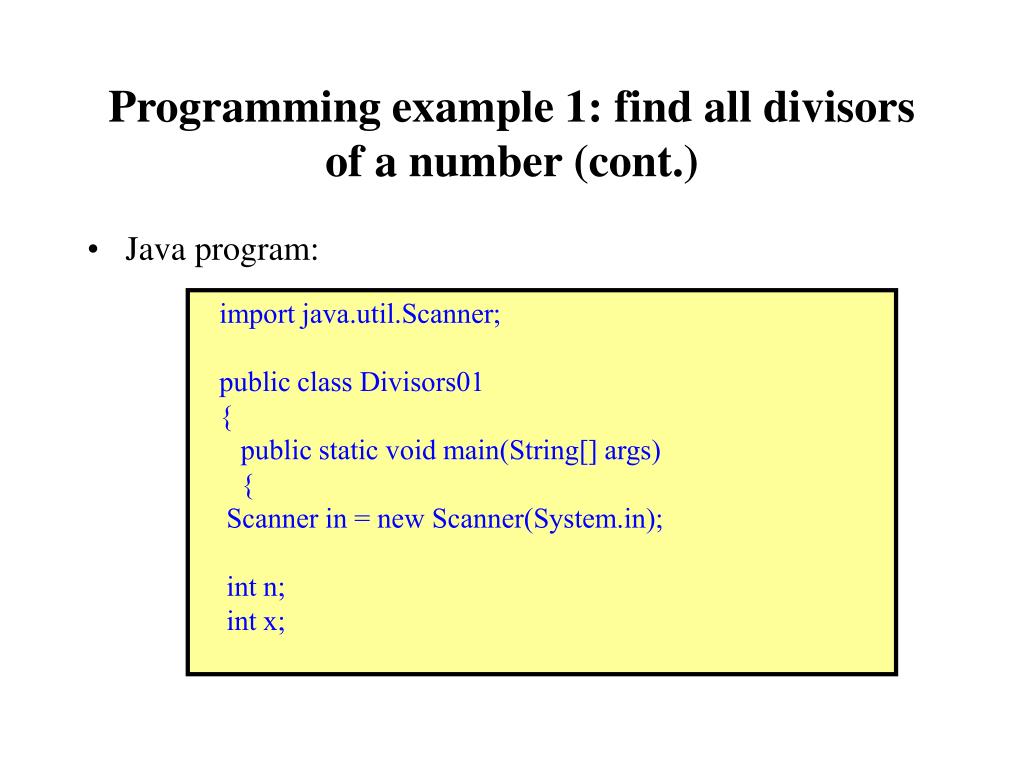 Programming example 1: find all divisors of a number (cont.)

• Java program:

import java.util.Scanner;

public class Divisors01
{
public static void main(String[] args)
{
Scanner in = new Scanner(System.in);

int n;
int x;